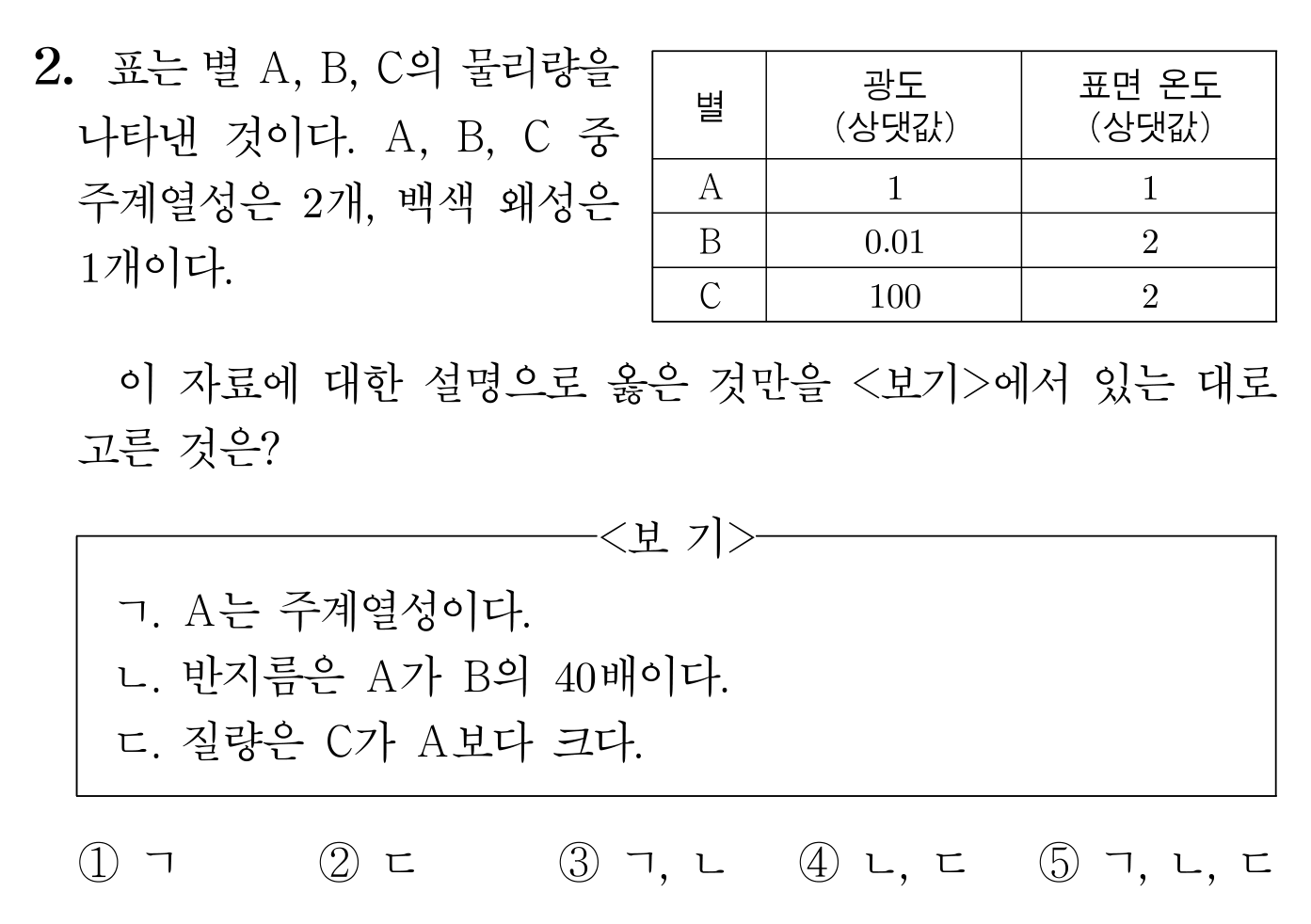 2. 표는 별 A, B, C의 물리량을 나타낸 것이다. A, B, C 중 주계열성은 2개, 백색 왜성은 1개이다.

| 별 | 광도 (상댓값) | 표면 온도 (상댓값) |
|---|---|---|
| A | 1 | 1 |
| B | 0.01 | 2 |
| C | 100 | 2 |

이 자료에 대한 설명으로 옳은 것만을 <보기>에서 있는 대로 고른 것은?

<보 기>

ㄱ. A는 주계열성이다.
ㄴ. 반지름은 A가 B의 40배이다.
ㄷ. 질량은 C가 A보다 크다.

① ㄱ ② ㄷ ③ ㄱ, ㄴ ④ ㄴ, ㄷ ⑤ ㄱ, ㄴ, ㄷ